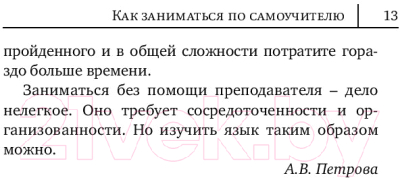 Как заниматься по самоучителю 13

пройденного и в общей сложности потратите гораздо больше времени.

Заниматься без помощи преподавателя – дело нелегкое. Оно требует сосредоточенности и организованности. Но изучить язык таким образом можно.

А.В. Петрова

21vek.by